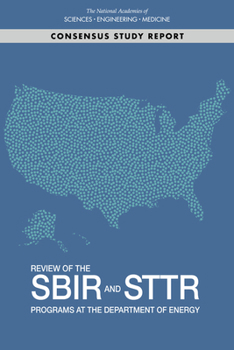 The National Academies of
SCIENCES · ENGINEERING · MEDICINE

CONSENSUS STUDY REPORT

REVIEW OF THE
SBIR AND STTR
PROGRAMS AT THE DEPARTMENT OF ENERGY